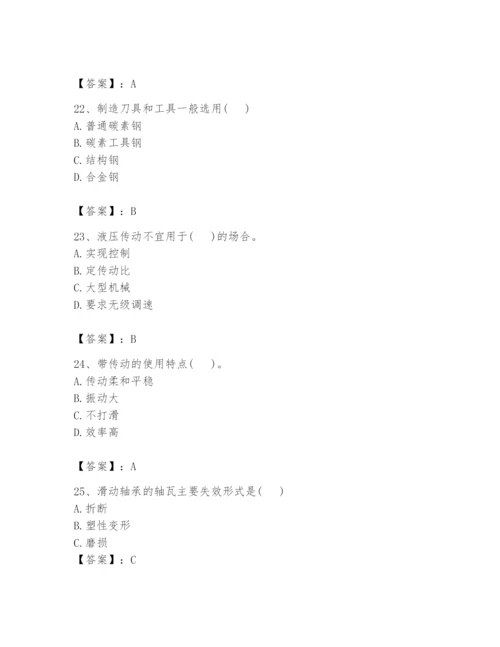 【答案】：A

22、制造刀具和工具一般选用(　)
A. 普通碳素钢
B. 碳素工具钢
C. 结构钢
D. 合金钢

【答案】：B

23、液压传动不宜用于(　)的场合。
A. 实现控制
B. 定传动比
C. 大型机械
D. 要求无级调速

【答案】：B

24、带传动的使用特点(　)。
A. 传动柔和平稳
B. 振动大
C. 不打滑
D. 效率高

【答案】：A

25、滑动轴承的轴瓦主要失效形式是(　)
A. 折断
B. 塑性变形
C. 磨损
【答案】：C